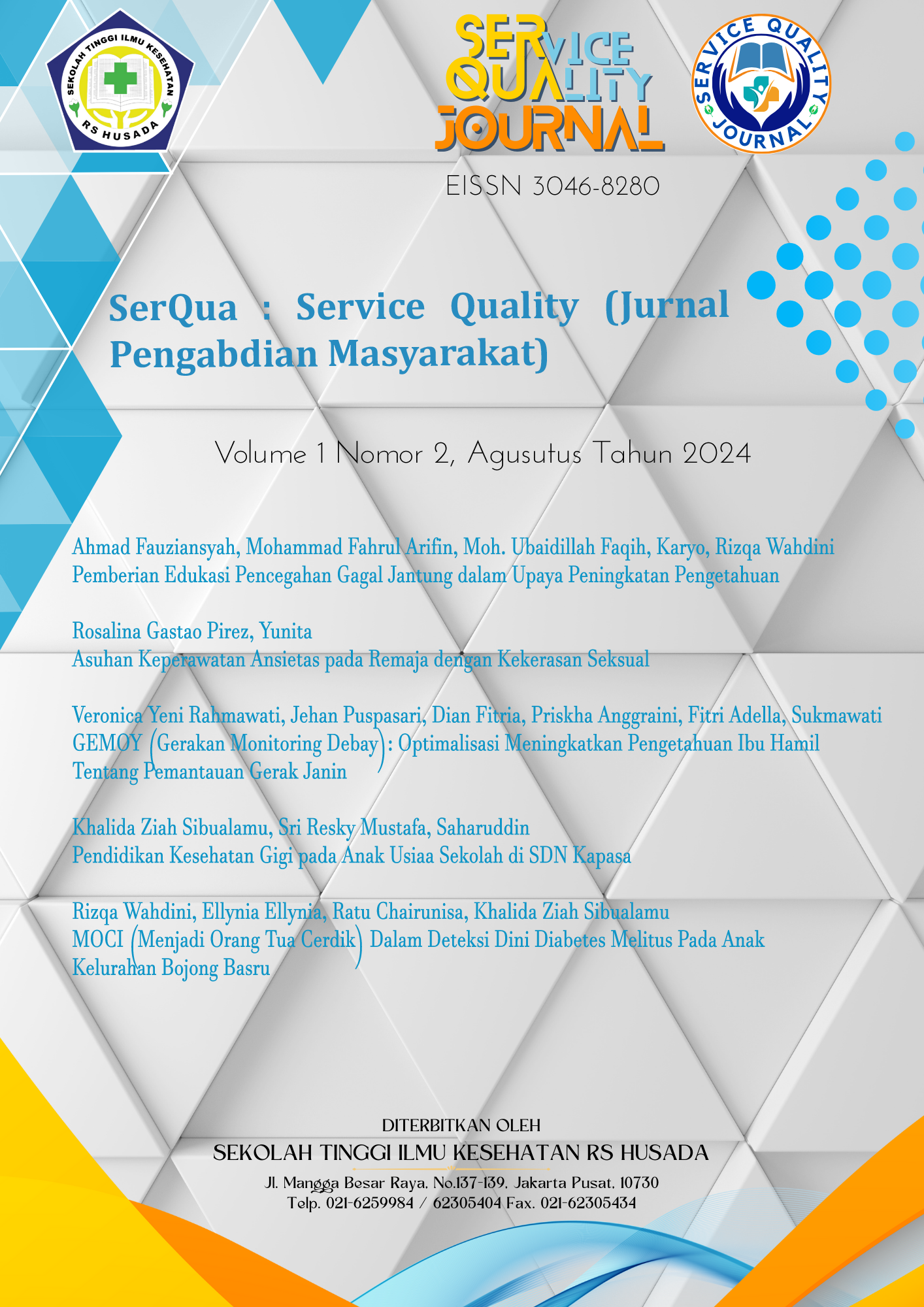 SEKOLAH TINGGI ILMU KESEHATAN RS HUSADA

SERVICE QUALITY JOURNAL

SERVICE QUALITY JOURNAL

EISSN 3046-8280

SerQua : Service Quality (Jurnal Pengabdian Masyarakat)

Volume 1 Nomor 2, Agusutus Tahun 2024

Ahmad Fauziansyah, Mohammad Fahrul Arifin, Moh. Ubaidillah Faqih, Karyo, Rizqa Wahdini
Pemberian Edukasi Pencegahan Gagal Jantung dalam Upaya Peningkatan Pengetahuan

Rosalina Gastao Pirez, Yunita
Asuhan Keperawatan Ansietas pada Remaja dengan Kekerasan Seksual

Veronica Yeni Rahmawati, Jehan Puspasari, Dian Fitria, Priskha Anggraini, Fitri Adella, Sukmawati
GEMOY (Gerakan Monitoring Debay): Optimalisasi Meningkatkan Pengetahuan Ibu Hamil Tentang Pemantauan Gerak Janin

Khalida Ziah Sibualamu, Sri Resky Mustafa, Saharuddin
Pendidikan Kesehatan Gigi pada Anak Usiaa Sekolah di SDN Kapasa

Rizqa Wahdini, Ellynia Ellynia, Ratu Chairunisa, Khalida Ziah Sibualamu
MOCI (Menjadi Orang Tua Cerdik) Dalam Deteksi Dini Diabetes Melitus Pada Anak Kelurahan Bojong Basru

DITERBITKAN OLEH
SEKOLAH TINGGI ILMU KESEHATAN RS HUSADA
Jl. Mangga Besar Raya, No.137-139, Jakarta Pusat, 10730
Telp. 021-6259984 / 62305404 Fax. 021-62305434